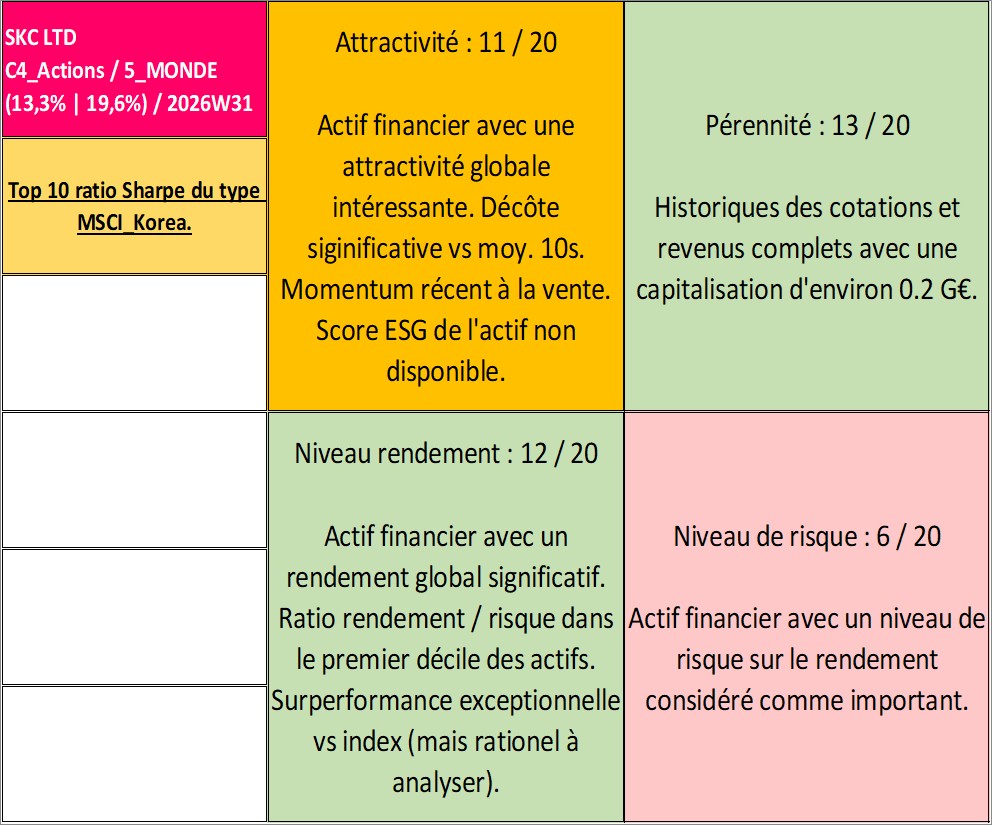 SKC LTD
C4_Actions / 5_MONDE
(13,3% | 19,6%) / 2026W31

Top 10 ratio Sharpe du type MSCI_Korea.

Attractivité : 11 / 20

Actif financier avec une attractivité globale intéressante. Décôte siginificative vs moy. 10s. Momentum récent à la vente. Score ESG de l'actif non disponible.

Pérennité : 13 / 20

Historiques des cotations et revenus complets avec une capitalisation d'environ 0.2 G€.

Niveau rendement : 12 / 20

Actif financier avec un rendement global significatif. Ratio rendement / risque dans le premier décile des actifs. Surperformance exceptionnelle vs index (mais rationel à analyser).

Niveau de risque : 6 / 20

Actif financier avec un niveau de risque sur le rendement considéré comme important.